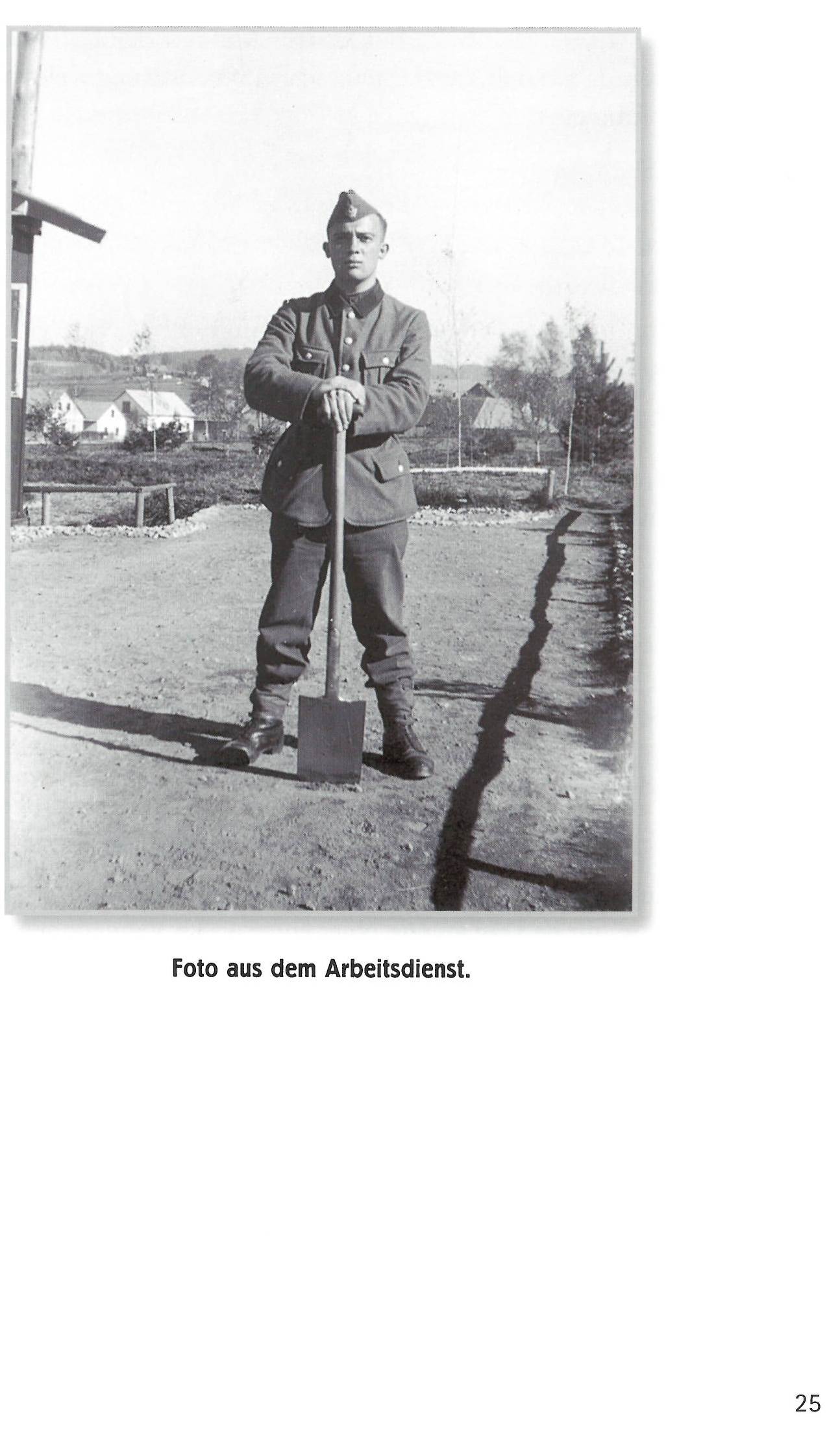 Foto aus dem Arbeitsdienst.

25